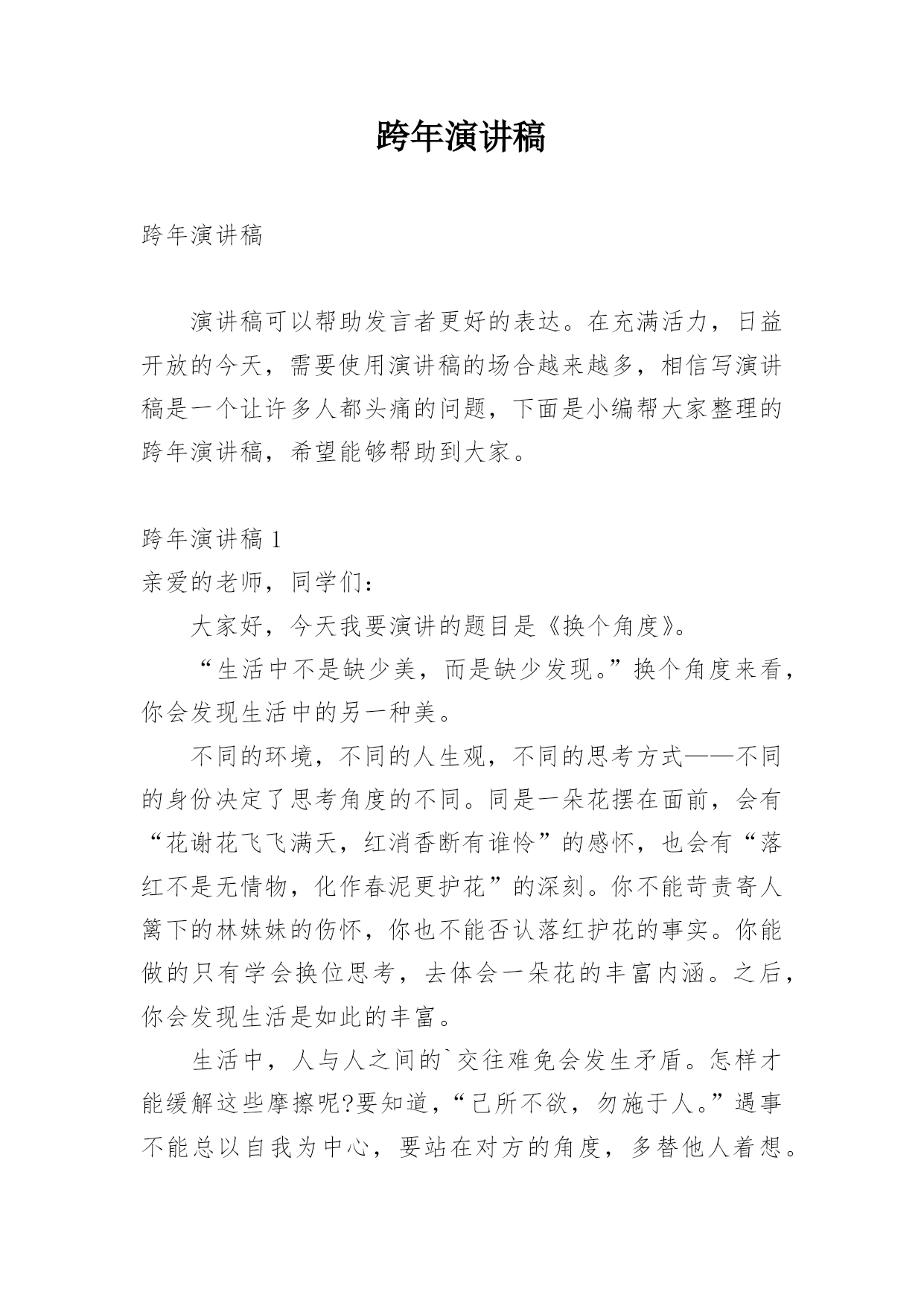 跨年演讲稿

跨年演讲稿

演讲稿可以帮助发言者更好的表达。在充满活力，日益开放的今天，需要使用演讲稿的场合越来越多，相信写演讲稿是一个让许多人都头痛的问题，下面是小编帮大家整理的跨年演讲稿，希望能够帮助到大家。

跨年演讲稿 1

亲爱的老师，同学们：

大家好，今天我要演讲的题目是《换个角度》。

“生活中不是缺少美，而是缺少发现。”换个角度来看，你会发现生活中的另一种美。

不同的环境，不同的人生观，不同的思考方式——不同的身份决定了思考角度的不同。同是一朵花摆在面前，会有“花谢花飞飞满天，红消香断有谁怜”的感怀，也会有“落红不是无情物，化作春泥更护花”的深刻。你不能苛责寄人篱下的林妹妹的伤怀，你也不能否认落红护花的事实。你能做的只有学会换位思考，去体会一朵花的丰富内涵。之后，你会发现生活是如此的丰富。

生活中，人与人之间的`交往难免会发生矛盾。怎样才能缓解这些摩擦呢?要知道，“己所不欲，勿施于人。”遇事不能总以自我为中心，要站在对方的角度，多替他人着想。